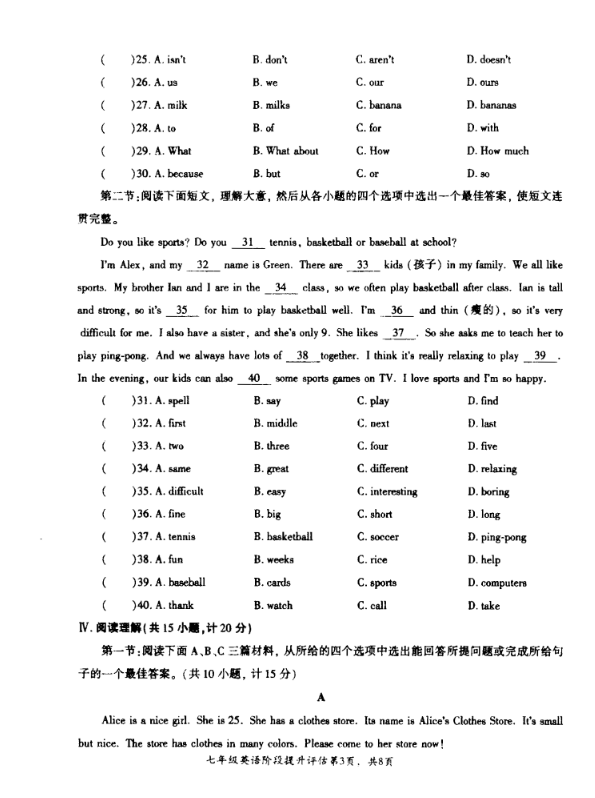 ( )25. A. isn't B. don't C. aren't D. doesn't
( )26. A. us B. we C. our D. ours
( )27. A. milk B. milks C. banana D. bananas
( )28. A. to B. of C. for D. with
( )29. A. What B. What about C. How D. How much
( )30. A. because B. but C. or D. so

第二节:阅读下面短文,理解大意,然后从各小题的四个选项中选出一个最佳答案,使短文连贯完整。

Do you like sports? Do you __31__ tennis, basketball or baseball at school?

I'm Alex, and my __32__ name is Green. There are __33__ kids (孩子) in my family. We all like sports. My brother Ian and I are in the __34__ class, so we often play basketball after class. Ian is tall and strong, so it's __35__ for him to play basketball well. I'm __36__ and thin (瘦的), so it's very difficult for me. I also have a sister, and she's only 9. She likes __37__. So she asks me to teach her to play ping-pong. And we always have lots of __38__ together. I think it's really relaxing to play __39__. In the evening, our kids can also __40__ some sports games on TV. I love sports and I'm so happy.

( )31. A. spell B. say C. play D. find
( )32. A. first B. middle C. next D. last
( )33. A. two B. three C. four D. five
( )34. A. same B. great C. different D. relaxing
( )35. A. difficult B. easy C. interesting D. boring
( )36. A. fine B. big C. short D. long
( )37. A. tennis B. basketball C. soccer D. ping-pong
( )38. A. fun B. weeks C. rice D. help
( )39. A. baseball B. cards C. sports D. computers
( )40. A. thank B. watch C. call D. take

Ⅳ. 阅读理解(共15小题,计20分)

第一节:阅读下面A、B、C三篇材料,从所给的四个选项中选出能回答所提问题或完成所给句子的一个最佳答案。(共10小题,计15分)

A

Alice is a nice girl. She is 25. She has a clothes store. Its name is Alice's Clothes Store. It's small but nice. The store has clothes in many colors. Please come to her store now!

七年级英语阶段提升评估第3页,共8页